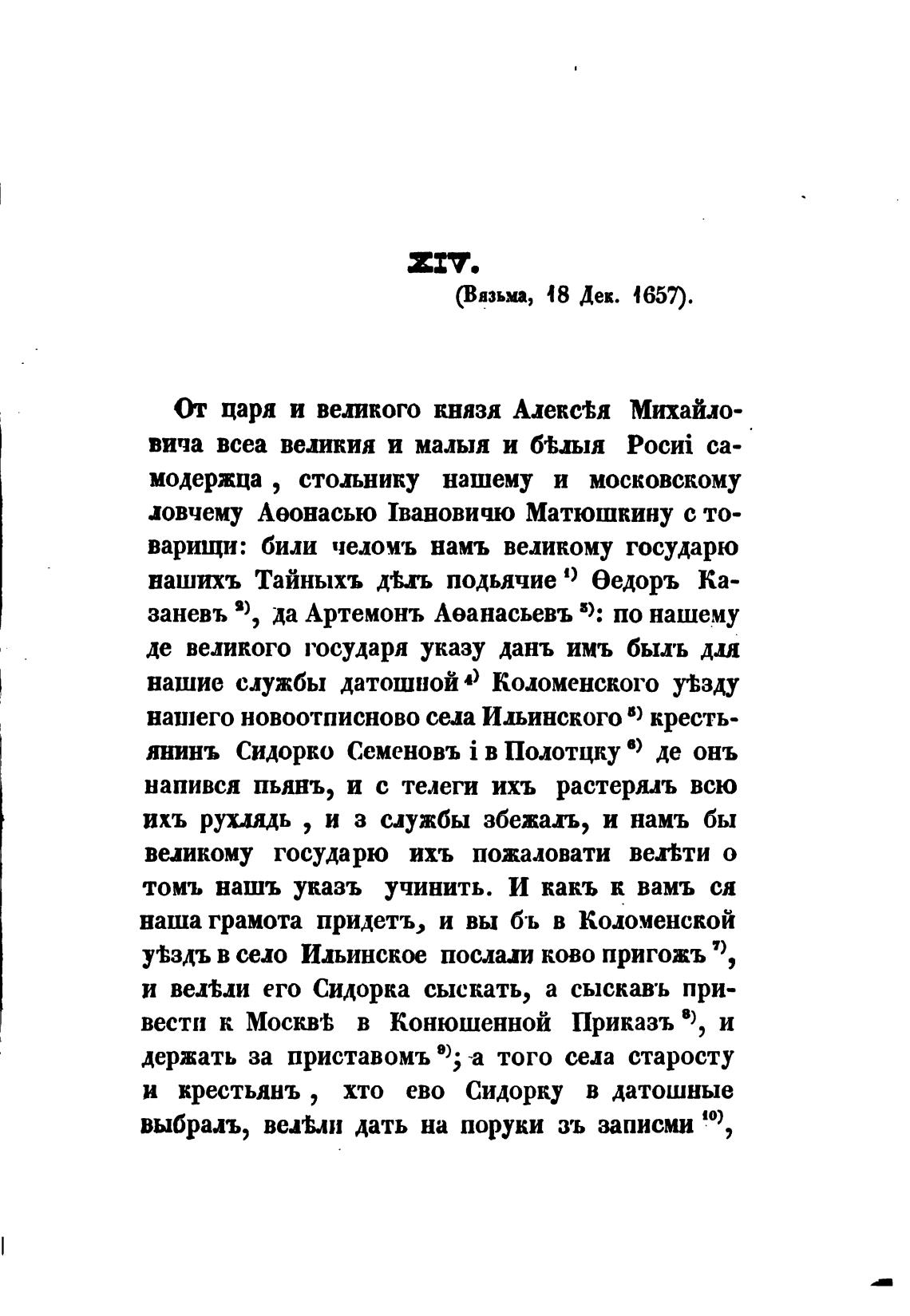 XIV.

(Вязьма, 18 Дек. 1657).

От царя и великого князя Алексѣя Михайловича всеа великия и малыя и бѣлыя Росиі самодержца, стольнику нашему и московскому ловчему Аѳонасью Івановичю Матюшкину с товарищи: били челомъ намъ великому государю нашихъ Тайныхъ дѣлъ подьячие $^{1)}$ Ѳедоръ Казаневъ $^{2)}$, да Артемонъ Аѳанасьевъ $^{3)}$: по нашему де великого государя указу данъ имъ былъ для нашие службы датошной $^{4)}$ Коломенского уѣзду нашего новоотписново села Ильинского $^{5)}$ крестьянинъ Сидорко Семеновъ і в Полотцку $^{6)}$ де онъ напився пьянъ, и с телеги ихъ растерялъ всю ихъ рухлядь, и з службы збежалъ, и намъ бы великому государю ихъ пожаловати велѣти о томъ нашъ указъ учинить. И какъ к вамъ ся наша грамота придетъ, и вы бъ в Коломенской уѣздъ в село Ильинское послали ково пригожъ $^{7)}$, и велѣли его Сидорка сыскать, а сыскавъ привести к Москвѣ в Конюшенной Приказъ $^{8)}$, и держать за приставомъ $^{9)}$; а того села старосту и крестьянъ, хто ево Сидорку в датошные выбралъ, велѣли дать на поруки зъ записми $^{10)}$,